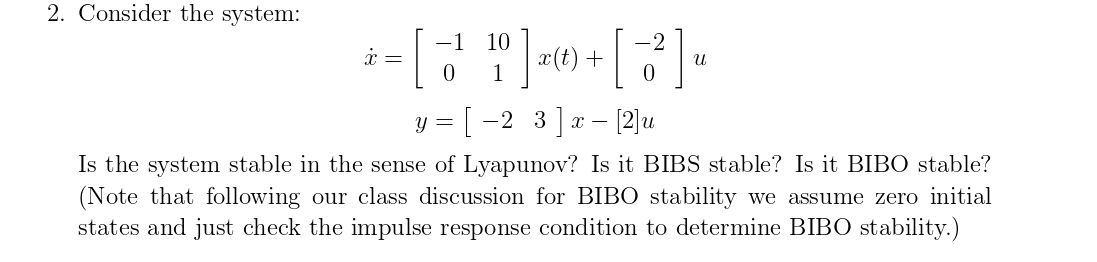 2. Consider the system:

$\dot{x} = \begin{bmatrix} -1 & 10 \\ 0 & 1 \end{bmatrix} x(t) + \begin{bmatrix} -2 \\ 0 \end{bmatrix} u$

$y = \begin{bmatrix} -2 & 3 \end{bmatrix} x - [2]u$

Is the system stable in the sense of Lyapunov? Is it BIBS stable? Is it BIBO stable? (Note that following our class discussion for BIBO stability we assume zero initial states and just check the impulse response condition to determine BIBO stability.)